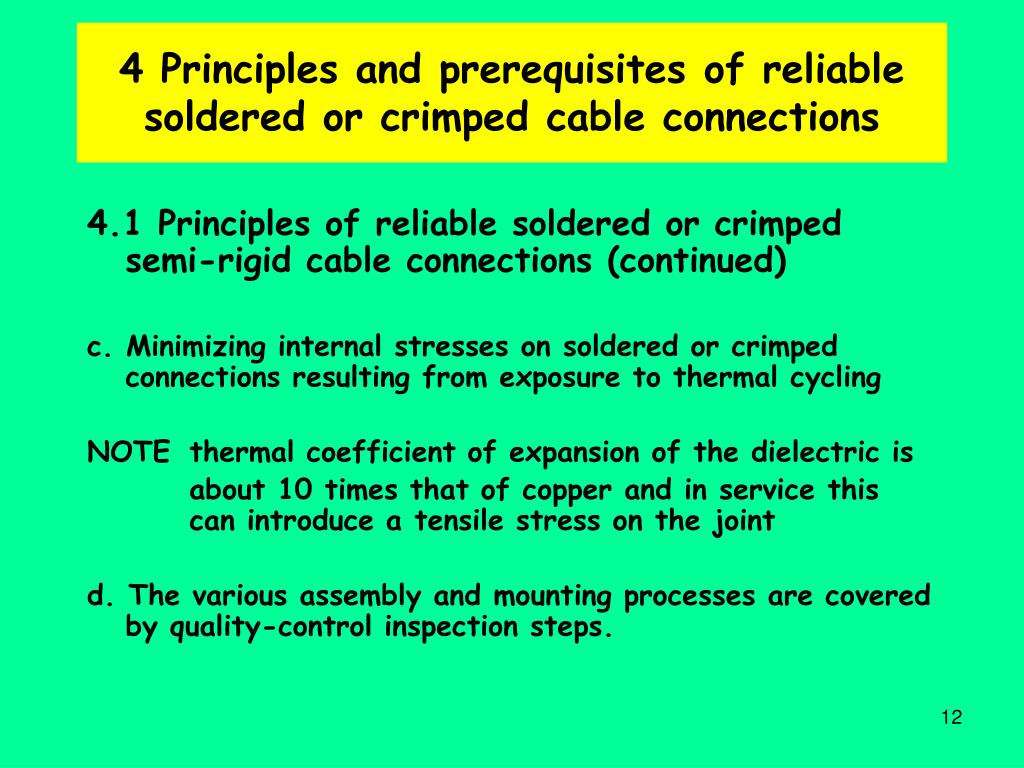 4 Principles and prerequisites of reliable soldered or crimped cable connections

4.1 Principles of reliable soldered or crimped semi-rigid cable connections (continued)

c. Minimizing internal stresses on soldered or crimped connections resulting from exposure to thermal cycling

NOTE thermal coefficient of expansion of the dielectric is about 10 times that of copper and in service this can introduce a tensile stress on the joint

d. The various assembly and mounting processes are covered by quality-control inspection steps.

12